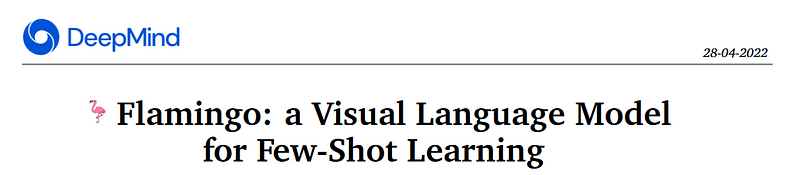 DeepMind

28-04-2022

Flamingo: a Visual Language Model for Few-Shot Learning